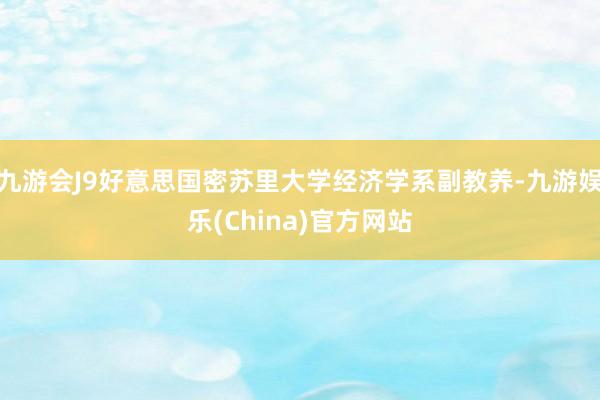 九游会J9好意思国密苏里大学经济学系副教养-九游娱乐(China)官方网站